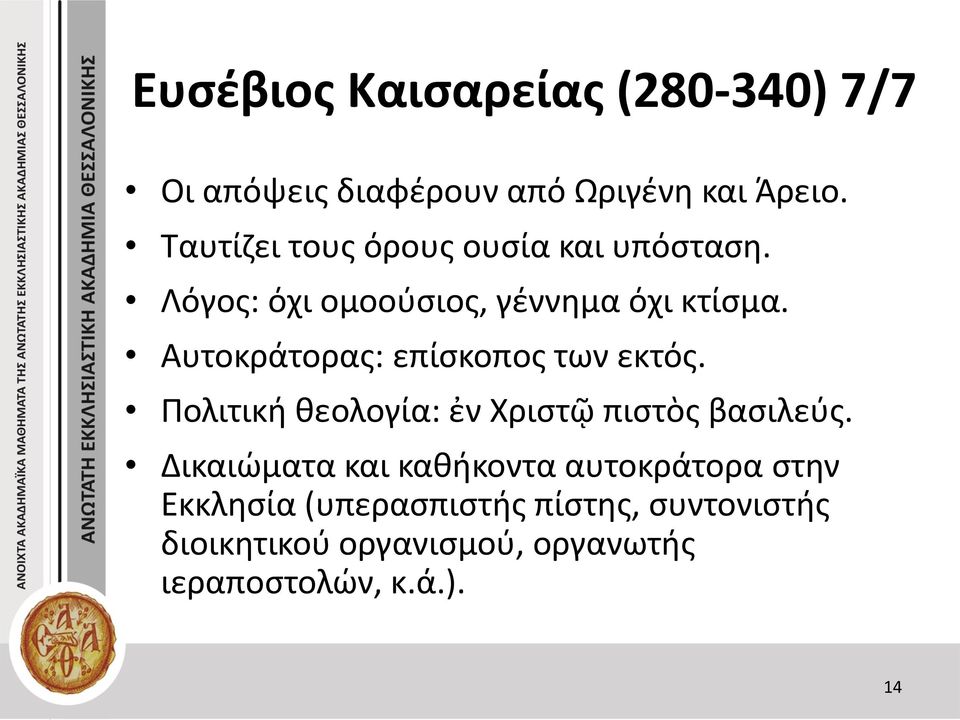 ΑΝΟΙΧΤΑ ΑΚΑΔΗΜΑΪΚΑ ΜΑΘΗΜΑΤΑ ΤΗΣ ΑΝΩΤΑΤΗΣ ΕΚΚΛΗΣΙΑΣΤΙΚΗΣ ΑΚΑΔΗΜΙΑΣ ΘΕΣΣΑΛΟΝΙΚΗΣ

ΑΝΩΤΑΤΗ ΕΚΚΛΗΣΙΑΣΤΙΚΗ ΑΚΑΔΗΜΙΑ ΘΕΣΣΑΛΟΝΙΚΗΣ

Ευσέβιος Καισαρείας (280-340) 7/7

• Οι απόψεις διαφέρουν από Ωριγένη και Άρειο.
• Ταυτίζει τους όρους ουσία και υπόσταση.
• Λόγος: όχι ομοούσιος, γέννημα όχι κτίσμα.
• Αυτοκράτορας: επίσκοπος των εκτός.
• Πολιτική θεολογία: ἐν Χριστῷ πιστὸς βασιλεύς.
• Δικαιώματα και καθήκοντα αυτοκράτορα στην Εκκλησία (υπερασπιστής πίστης, συντονιστής διοικητικού οργανισμού, οργανωτής ιεραποστολών, κ.ά.).

14